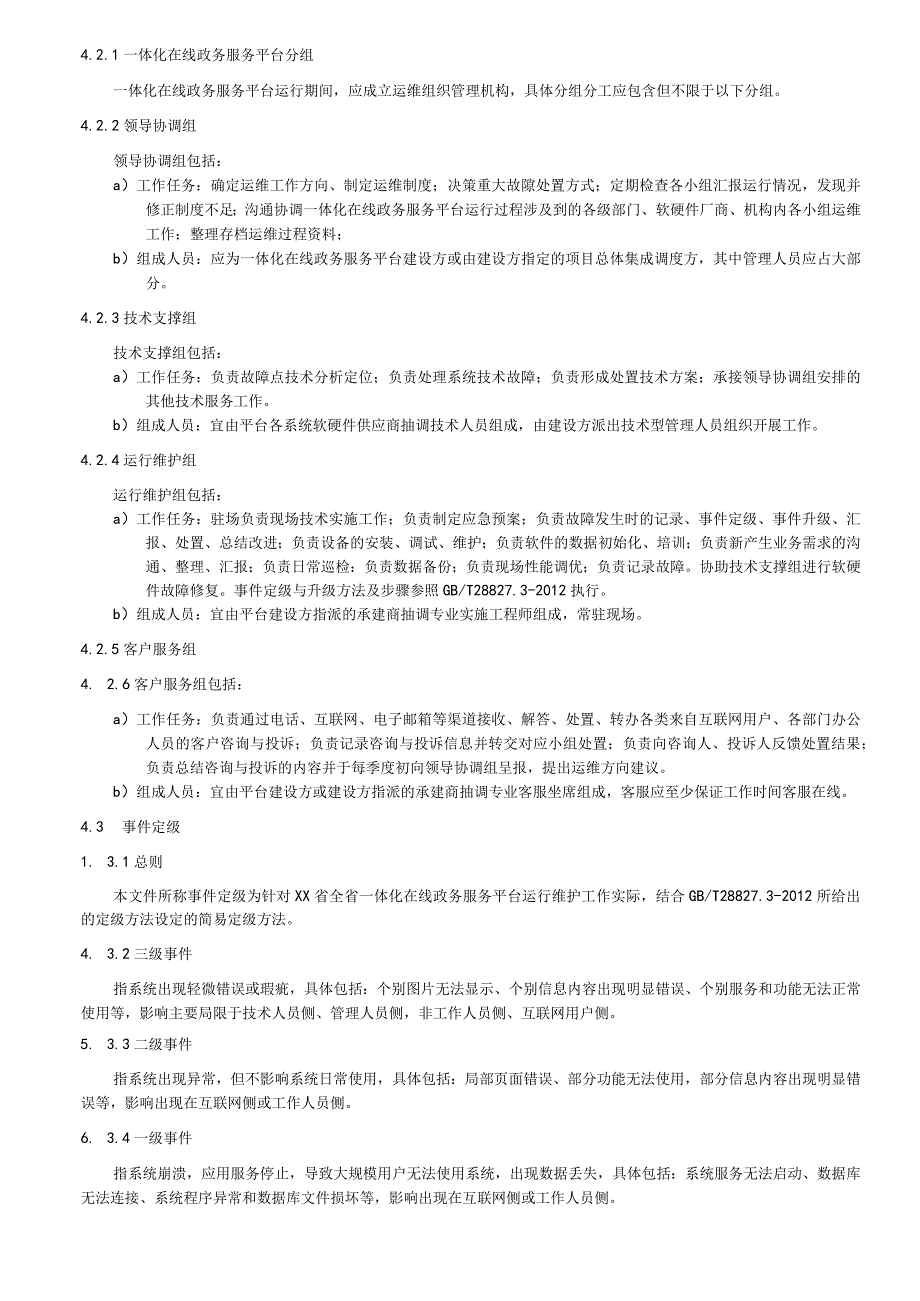 4.2.1 一体化在线政务服务平台分组

一体化在线政务服务平台运行期间，应成立运维组织管理机构，具体分组分工应包含但不限于以下分组。

4.2.2 领导协调组

领导协调组包括：

a）工作任务：确定运维工作方向、制定运维制度；决策重大故障处置方式；定期检查各小组汇报运行情况，发现并修正制度不足；沟通协调一体化在线政务服务平台运行过程涉及到的各级部门、软硬件厂商、机构内各小组运维工作；整理存档运维过程资料；

b）组成人员：应为一体化在线政务服务平台建设方或由建设方指定的项目总体集成调度方，其中管理人员应占大部分。

4.2.3 技术支撑组

技术支撑组包括：

a）工作任务：负责故障点技术分析定位；负责处理系统技术故障；负责形成处置技术方案；承接领导协调组安排的其他技术服务工作。

b）组成人员：宜由平台各系统软硬件供应商抽调技术人员组成，由建设方派出技术型管理人员组织开展工作。

4.2.4 运行维护组

运行维护组包括：

a）工作任务：驻场负责现场技术实施工作；负责制定应急预案；负责故障发生时的记录、事件定级、事件升级、汇报、处置、总结改进；负责设备的安装、调试、维护；负责软件的数据初始化、培训；负责新产生业务需求的沟通、整理、汇报；负责日常巡检；负责数据备份；负责现场性能调优；负责记录故障。协助技术支撑组进行软硬件故障修复。事件定级与升级方法及步骤参照 GB/T28827.3-2012 执行。

b）组成人员：宜由平台建设方指派的承建商抽调专业实施工程师组成，常驻现场。

4.2.5 客户服务组

4. 2.6 客户服务组包括：

a）工作任务：负责通过电话、互联网、电子邮箱等渠道接收、解答、处置、转办各类来自互联网用户、各部门办公人员的客户咨询与投诉；负责记录咨询与投诉信息并转交对应小组处置；负责向咨询人、投诉人反馈处置结果；负责总结咨询与投诉的内容并于每季度初向领导协调组呈报，提出运维方向建议。

b）组成人员：宜由平台建设方或建设方指派的承建商抽调专业客服坐席组成，客服应至少保证工作时间客服在线。

4.3 事件定级

1. 3.1 总则

本文件所称事件定级为针对 XX 省全省一体化在线政务服务平台运行维护工作实际，结合 GB/T28827.3-2012 所给出的定级方法设定的简易定级方法。

4. 3.2 三级事件

指系统出现轻微错误或瑕疵，具体包括：个别图片无法显示、个别信息内容出现明显错误、个别服务和功能无法正常使用等，影响主要局限于技术人员侧、管理人员侧，非工作人员侧、互联网用户侧。

5. 3.3 二级事件

指系统出现异常，但不影响系统日常使用，具体包括：局部页面错误、部分功能无法使用，部分信息内容出现明显错误等，影响出现在互联网侧或工作人员侧。

6. 3.4 一级事件

指系统崩溃，应用服务停止，导致大规模用户无法使用系统，出现数据丢失，具体包括：系统服务无法启动、数据库无法连接、系统程序异常和数据库文件损坏等，影响出现在互联网侧或工作人员侧。